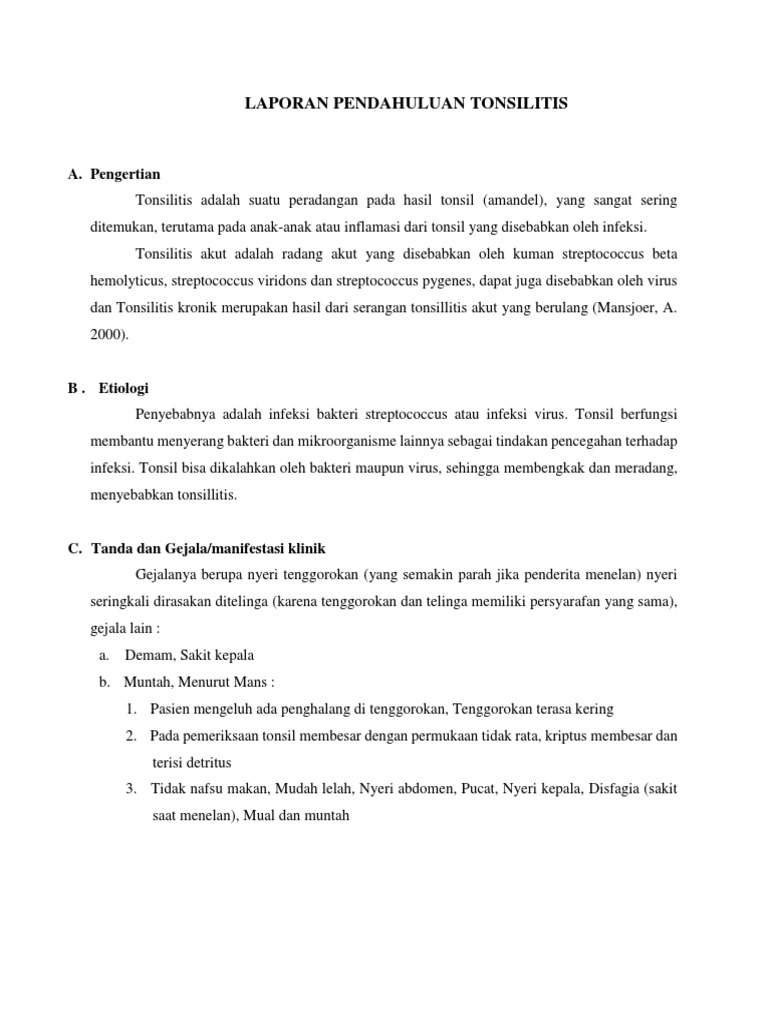 LAPORAN PENDAHULUAN TONSILITIS

A. Pengertian

Tonsilitis adalah suatu peradangan pada hasil tonsil (amandel), yang sangat sering ditemukan, terutama pada anak-anak atau inflamasi dari tonsil yang disebabkan oleh infeksi.

Tonsilitis akut adalah radang akut yang disebabkan oleh kuman streptococcus beta hemolyticus, streptococcus viridons dan streptococcus pygenes, dapat juga disebabkan oleh virus dan Tonsilitis kronik merupakan hasil dari serangan tonsillitis akut yang berulang (Mansjoer, A. 2000).

B . Etiologi

Penyebabnya adalah infeksi bakteri streptococcus atau infeksi virus. Tonsil berfungsi membantu menyerang bakteri dan mikroorganisme lainnya sebagai tindakan pencegahan terhadap infeksi. Tonsil bisa dikalahkan oleh bakteri maupun virus, sehingga membengkak dan meradang, menyebabkan tonsillitis.

C. Tanda dan Gejala/manifestasi klinik

Gejalanya berupa nyeri tenggorokan (yang semakin parah jika penderita menelan) nyeri seringkali dirasakan ditelinga (karena tenggorokan dan telinga memiliki persyarafan yang sama), gejala lain :

a. Demam, Sakit kepala

b. Muntah, Menurut Mans :

1. Pasien mengeluh ada penghalang di tenggorokan, Tenggorokan terasa kering

2. Pada pemeriksaan tonsil membesar dengan permukaan tidak rata, kriptus membesar dan terisi detritus

3. Tidak nafsu makan, Mudah lelah, Nyeri abdomen, Pucat, Nyeri kepala, Disfagia (sakit saat menelan), Mual dan muntah